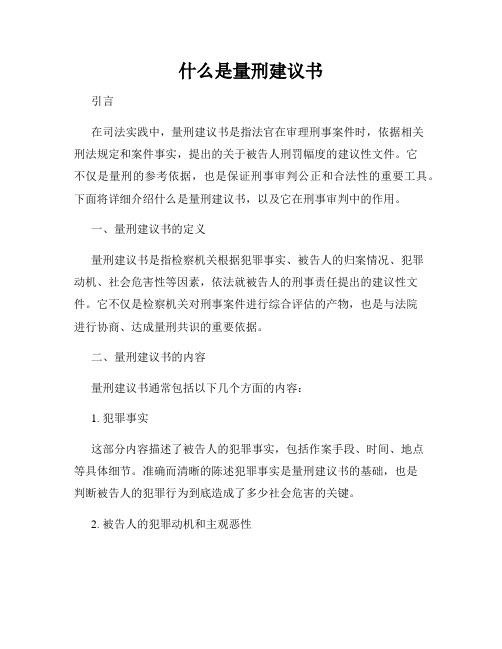 什么是量刑建议书

引言

在司法实践中，量刑建议书是指法官在审理刑事案件时，依据相关刑法规定和案件事实，提出的关于被告人刑罚幅度的建议性文件。它不仅是量刑的参考依据，也是保证刑事审判公正和合法性的重要工具。下面将详细介绍什么是量刑建议书，以及它在刑事审判中的作用。

一、量刑建议书的定义

量刑建议书是指检察机关根据犯罪事实、被告人的归案情况、犯罪动机、社会危害性等因素，依法就被告人的刑事责任提出的建议性文件。它不仅是检察机关对刑事案件进行综合评估的产物，也是与法院进行协商、达成量刑共识的重要依据。

二、量刑建议书的内容

量刑建议书通常包括以下几个方面的内容：

1. 犯罪事实

这部分内容描述了被告人的犯罪事实，包括作案手段、时间、地点等具体细节。准确而清晰的陈述犯罪事实是量刑建议书的基础，也是判断被告人的犯罪行为到底造成了多少社会危害的关键。

2. 被告人的犯罪动机和主观恶性